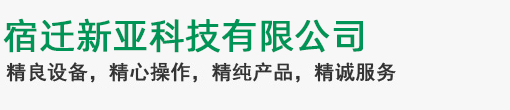 宿迁新亚科技有限公司

精良设备，精心操作，精纯产品，精诚服务